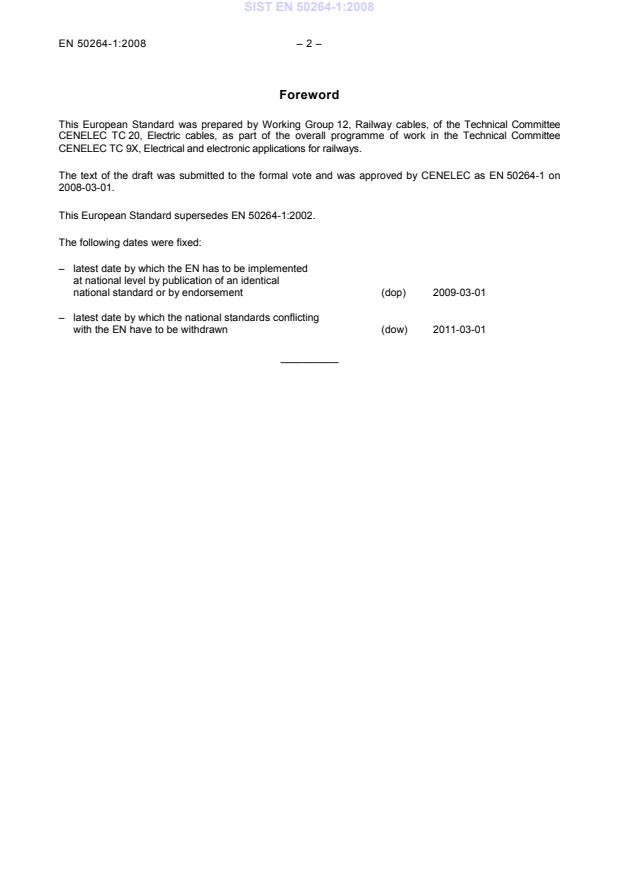 SIST EN 50264-1:2008

EN 50264-1:2008 – 2 –

Foreword

This European Standard was prepared by Working Group 12, Railway cables, of the Technical Committee CENELEC TC 20, Electric cables, as part of the overall programme of work in the Technical Committee CENELEC TC 9X, Electrical and electronic applications for railways.

The text of the draft was submitted to the formal vote and was approved by CENELEC as EN 50264-1 on 2008-03-01.

This European Standard supersedes EN 50264-1:2002.

The following dates were fixed:

– latest date by which the EN has to be implemented at national level by publication of an identical national standard or by endorsement (dop) 2009-03-01

– latest date by which the national standards conflicting with the EN have to be withdrawn (dow) 2011-03-01